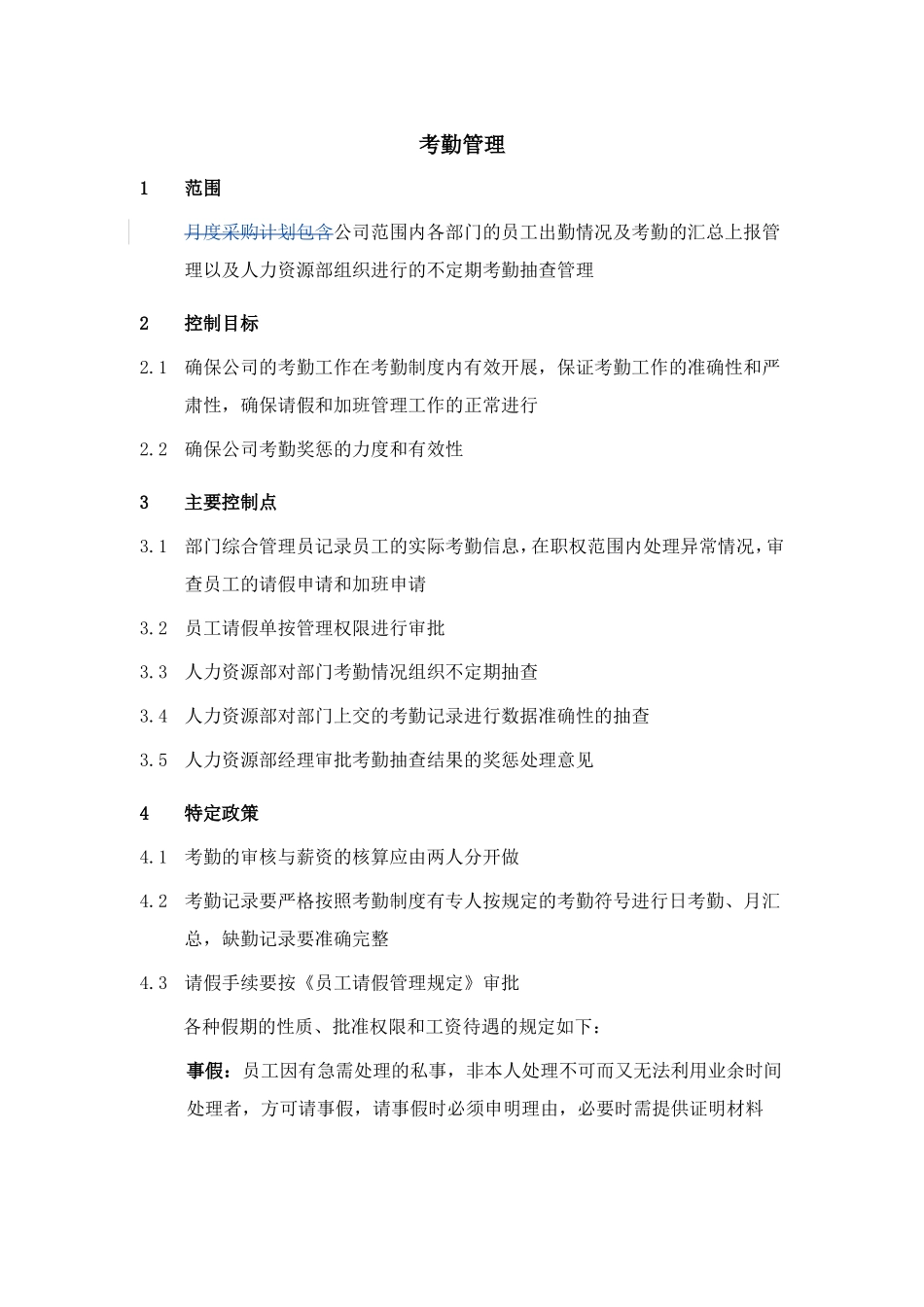 考勤管理

1 范围

月度采购计划包含公司范围内各部门的员工出勤情况及考勤的汇总上报管理以及人力资源部组织进行的不定期考勤抽查管理

2 控制目标

2.1 确保公司的考勤工作在考勤制度内有效开展，保证考勤工作的准确性和严肃性，确保请假和加班管理工作的正常进行

2.2 确保公司考勤奖惩的力度和有效性

3 主要控制点

3.1 部门综合管理员记录员工的实际考勤信息，在职权范围内处理异常情况，审查员工的请假申请和加班申请

3.2 员工请假单按管理权限进行审批

3.3 人力资源部对部门考勤情况组织不定期抽查

3.4 人力资源部对部门上交的考勤记录进行数据准确性的抽查

3.5 人力资源部经理审批考勤抽查结果的奖惩处理意见

4 特定政策

4.1 考勤的审核与薪资的核算应由两人分开做

4.2 考勤记录要严格按照考勤制度有专人按规定的考勤符号进行日考勤、月汇总，缺勤记录要准确完整

4.3 请假手续要按《员工请假管理规定》审批

各种假期的性质、批准权限和工资待遇的规定如下：

事假：员工因有急需处理的私事，非本人处理不可而又无法利用业余时间处理者，方可请事假，请事假时必须申明理由，必要时需提供证明材料